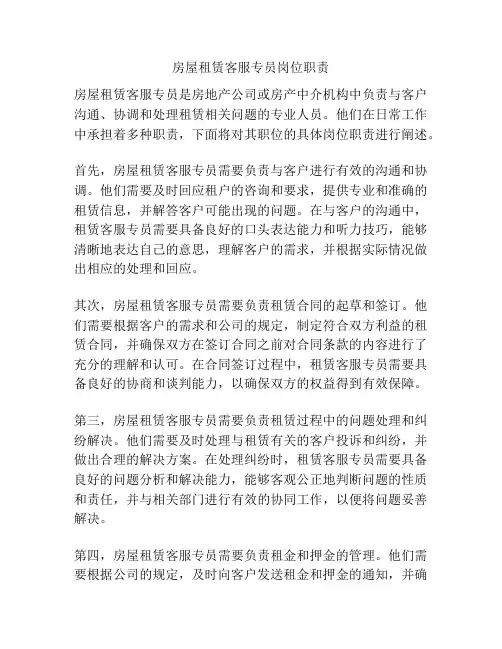 房屋租赁客服专员岗位职责

房屋租赁客服专员是房地产公司或房产中介机构中负责与客户沟通、协调和处理租赁相关问题的专业人员。他们在日常工作中承担着多种职责，下面将对其职位的具体岗位职责进行阐述。

首先，房屋租赁客服专员需要负责与客户进行有效的沟通和协调。他们需要及时回应租户的咨询和要求，提供专业和准确的租赁信息，并解答客户可能出现的问题。在与客户的沟通中，租赁客服专员需要具备良好的口头表达能力和听力技巧，能够清晰地表达自己的意思，理解客户的需求，并根据实际情况做出相应的处理和回应。

其次，房屋租赁客服专员需要负责租赁合同的起草和签订。他们需要根据客户的需求和公司的规定，制定符合双方利益的租赁合同，并确保双方在签订合同之前对合同条款的内容进行了充分的理解和认可。在合同签订过程中，租赁客服专员需要具备良好的协商和谈判能力，以确保双方的权益得到有效保障。

第三，房屋租赁客服专员需要负责租赁过程中的问题处理和纠纷解决。他们需要及时处理与租赁有关的客户投诉和纠纷，并做出合理的解决方案。在处理纠纷时，租赁客服专员需要具备良好的问题分析和解决能力，能够客观公正地判断问题的性质和责任，并与相关部门进行有效的协同工作，以便将问题妥善解决。

第四，房屋租赁客服专员需要负责租金和押金的管理。他们需要根据公司的规定，及时向客户发送租金和押金的通知，并确